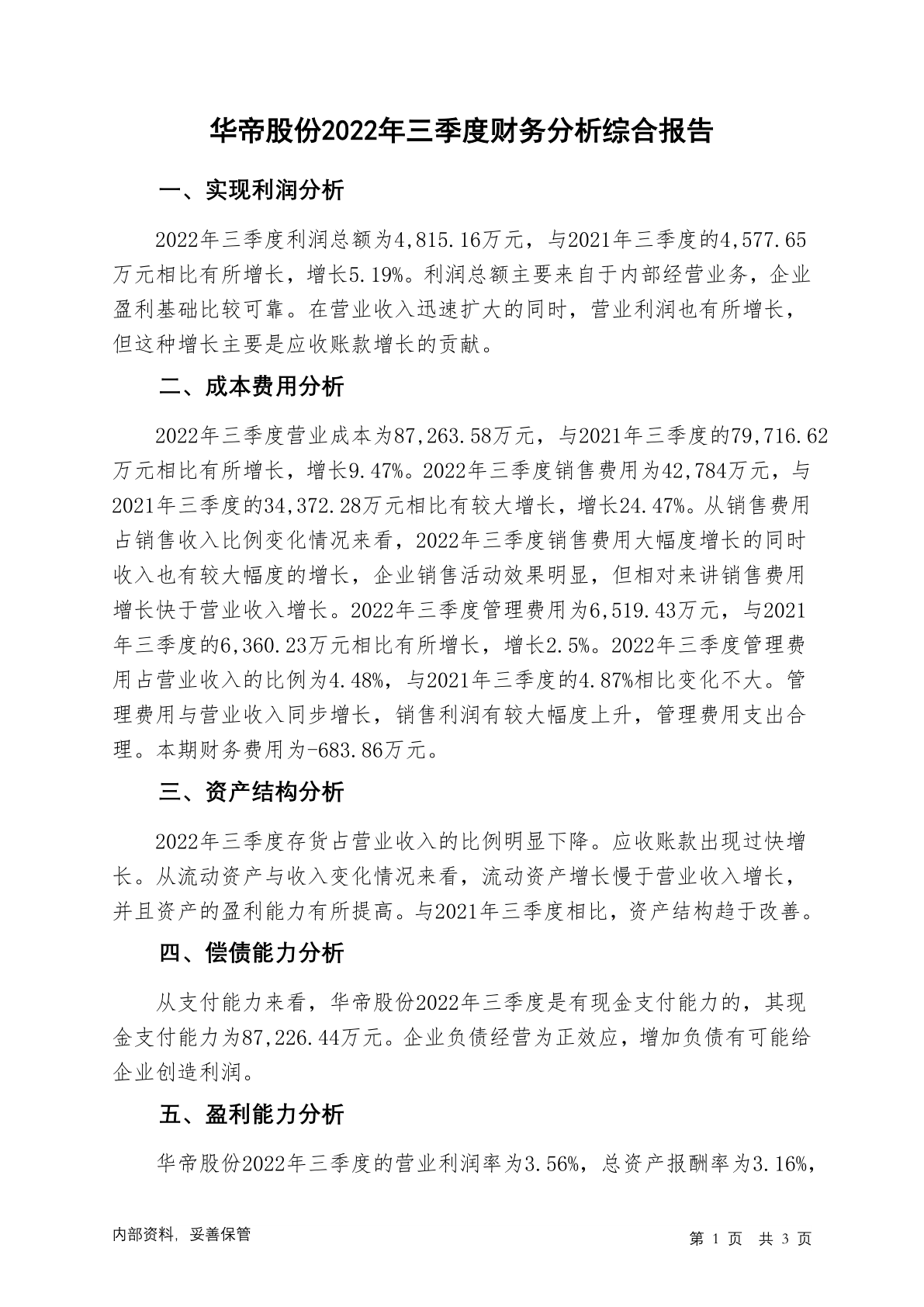 华帝股份2022年三季度财务分析综合报告

一、实现利润分析

2022年三季度利润总额为4,815.16万元，与2021年三季度的4,577.65万元相比有所增长，增长5.19%。利润总额主要来自于内部经营业务，企业盈利基础比较可靠。在营业收入迅速扩大的同时，营业利润也有所增长，但这种增长主要是应收账款增长的贡献。

二、成本费用分析

2022年三季度营业成本为87,263.58万元，与2021年三季度的79,716.62万元相比有所增长，增长9.47%。2022年三季度销售费用为42,784万元，与2021年三季度的34,372.28万元相比有较大增长，增长24.47%。从销售费用占销售收入比例变化情况来看，2022年三季度销售费用大幅度增长的同时收入也有较大幅度的增长，企业销售活动效果明显，但相对来讲销售费用增长快于营业收入增长。2022年三季度管理费用为6,519.43万元，与2021年三季度的6,360.23万元相比有所增长，增长2.5%。2022年三季度管理费用占营业收入的比例为4.48%，与2021年三季度的4.87%相比变化不大。管理费用与营业收入同步增长，销售利润有较大幅度上升，管理费用支出合理。本期财务费用为-683.86万元。

三、资产结构分析

2022年三季度存货占营业收入的比例明显下降。应收账款出现过快增长。从流动资产与收入变化情况来看，流动资产增长慢于营业收入增长，并且资产的盈利能力有所提高。与2021年三季度相比，资产结构趋于改善。

四、偿债能力分析

从支付能力来看，华帝股份2022年三季度是有现金支付能力的，其现金支付能力为87,226.44万元。企业负债经营为正效应，增加负债有可能给企业创造利润。

五、盈利能力分析

华帝股份2022年三季度的营业利润率为3.56%，总资产报酬率为3.16%，

内部资料，妥善保管

第 1 页 共 3 页